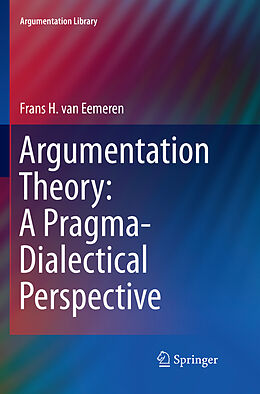 Argumentation Library

Frans H. van Eemeren

Argumentation Theory: A Pragma-Dialectical Perspective

Springer